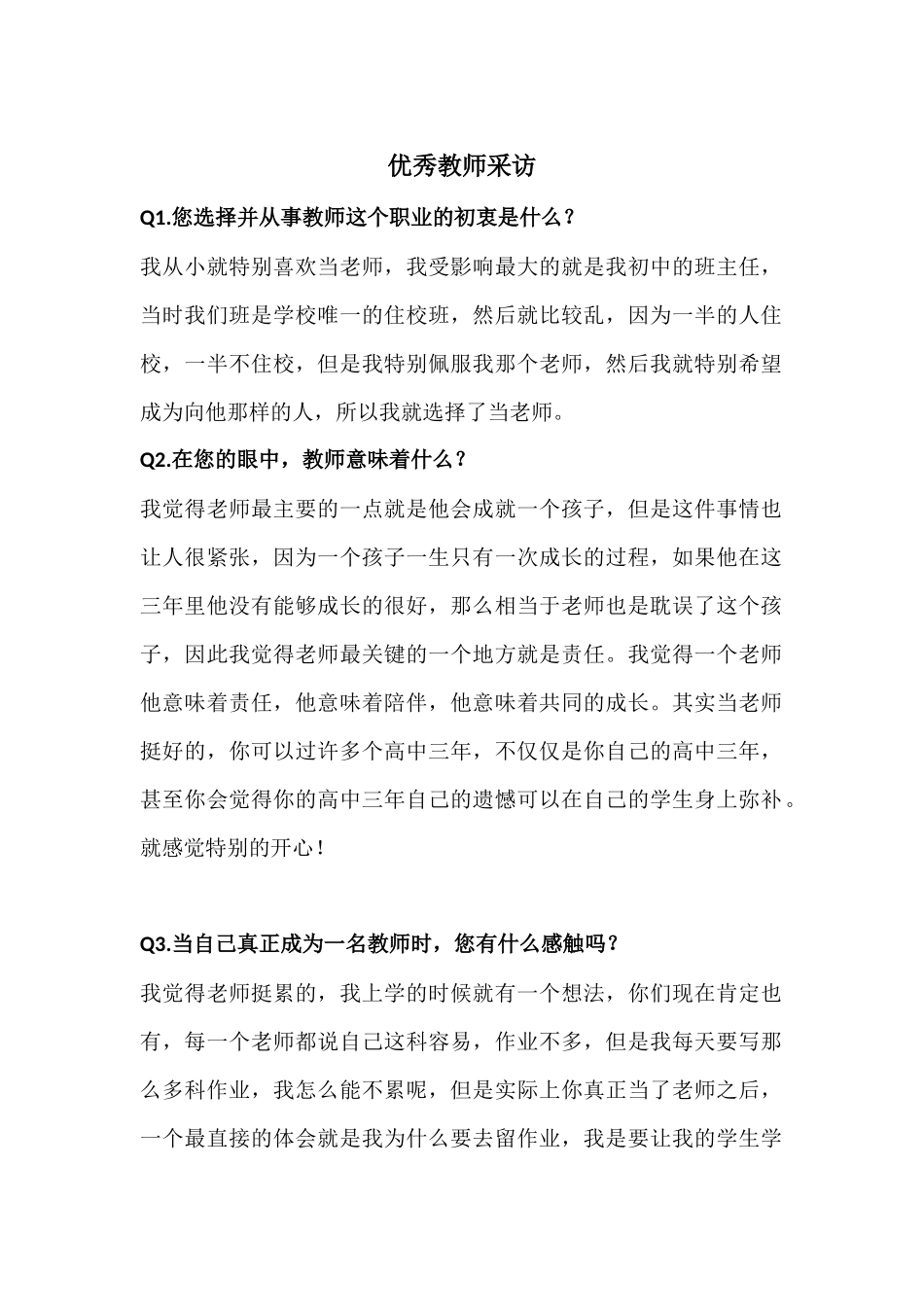 优秀教师采访

Q1.您选择并从事教师这个职业的初衷是什么？

我从小就特别喜欢当老师，我受影响最大的就是我初中的班主任，当时我们班是学校唯一的住校班，然后就比较乱，因为一半的人住校，一半不住校，但是我特别佩服我那个老师，然后我就特别希望成为向他那样的人，所以我就选择了当老师。

Q2.在您的眼中，教师意味着什么？

我觉得老师最主要的一点就是他会成就一个孩子，但是这件事情也让人很紧张，因为一个孩子一生只有一次成长的过程，如果他在这三年里他没有能够成长的很好，那么相当于老师也是耽误了这个孩子，因此我觉得老师最关键的一个地方就是责任。我觉得一个老师他意味着责任，他意味着陪伴，他意味着共同的成长。其实当老师挺好的，你可以过许多个高中三年，不仅仅是你自己的高中三年，甚至你会觉得你的高中三年自己的遗憾可以在自己的学生身上弥补。就感觉特别的开心！

Q3.当自己真正成为一名教师时，您有什么感触吗？

我觉得老师挺累的，我上学的时候就有一个想法，你们现在肯定也有，每一个老师都说自己这科容易，作业不多，但是我每天要写那么多科作业，我怎么能不累呢，但是实际上你真正当了老师之后，一个最直接的体会就是我为什么要去留作业，我是要让我的学生学